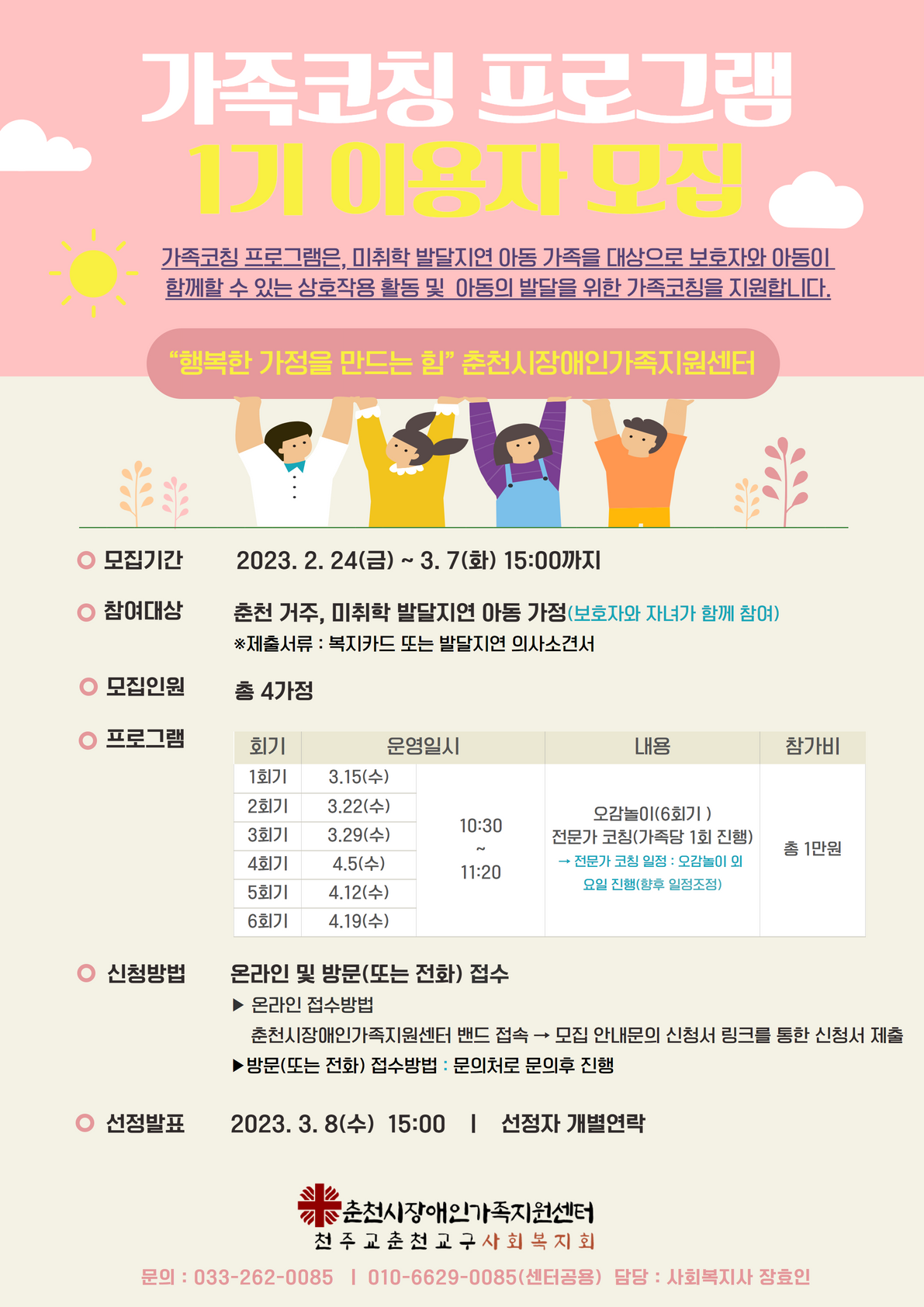 가족코칭 프로그램
1기 이용자 모집

가족코칭 프로그램은, 미취학 발달지연 아동 가족을 대상으로 보호자와 아동이 함께할 수 있는 상호작용 활동 및 아동의 발달을 위한 가족코칭을 지원합니다.

"행복한 가정을 만드는 힘" 춘천시장애인가족지원센터

모집기간 2023. 2. 24(금) ~ 3. 7(화) 15:00까지

참여대상 춘천 거주, 미취학 발달지연 아동 가정(보호자와 자녀가 함께 참여)
※제출서류 : 복지카드 또는 발달지연 의사소견서

모집인원 총 4가정

프로그램

| 회기 | 운영일시 | | 내용 | 참가비 |
|---|---|---|---|---|
| 1회기 | 3.15(수) | 10:30 ~ 11:20 | 오감놀이(6회기 ) 전문가 코칭(가족당 1회 진행) → 전문가 코칭 일정 : 오감놀이 외 요일 진행(향후 일정조정) | 총 1만원 |
| 2회기 | 3.22(수) | | | |
| 3회기 | 3.29(수) | | | |
| 4회기 | 4.5(수) | | | |
| 5회기 | 4.12(수) | | | |
| 6회기 | 4.19(수) | | | |

신청방법 온라인 및 방문(또는 전화) 접수
▶ 온라인 접수방법
춘천시장애인가족지원센터 밴드 접속 → 모집 안내문의 신청서 링크를 통한 신청서 제출
▶방문(또는 전화) 접수방법 : 문의처로 문의후 진행

선정발표 2023. 3. 8(수) 15:00 | 선정자 개별연락

춘천시장애인가족지원센터
천주교춘천교구사회복지회

문의 : 033-262-0085 | 010-6629-0085(센터공용) 담당 : 사회복지사 장효인